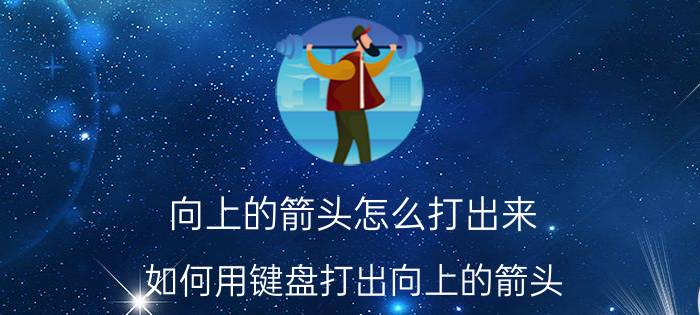 向上的箭头怎么打出来

如何用键盘打出向上的箭头